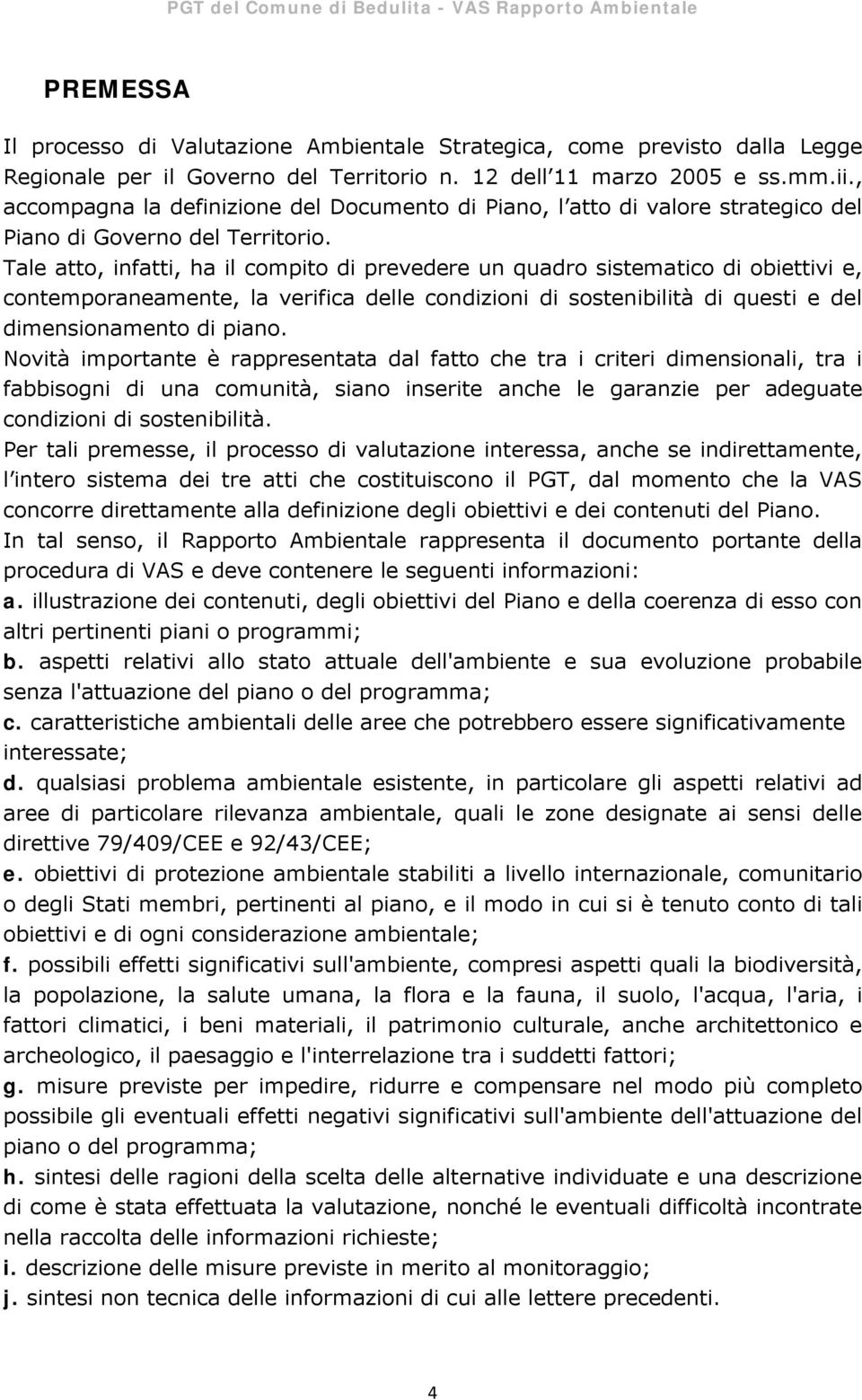 PGT del Comune di Bedulita - VAS Rapporto Ambientale

PREMESSA

Il processo di Valutazione Ambientale Strategica, come previsto dalla Legge Regionale per il Governo del Territorio n. 12 dell 11 marzo 2005 e ss.mm.ii., accompagna la definizione del Documento di Piano, l atto di valore strategico del Piano di Governo del Territorio.

Tale atto, infatti, ha il compito di prevedere un quadro sistematico di obiettivi e, contemporaneamente, la verifica delle condizioni di sostenibilità di questi e del dimensionamento di piano.

Novità importante è rappresentata dal fatto che tra i criteri dimensionali, tra i fabbisogni di una comunità, siano inserite anche le garanzie per adeguate condizioni di sostenibilità.

Per tali premesse, il processo di valutazione interessa, anche se indirettamente, l intero sistema dei tre atti che costituiscono il PGT, dal momento che la VAS concorre direttamente alla definizione degli obiettivi e dei contenuti del Piano.

In tal senso, il Rapporto Ambientale rappresenta il documento portante della procedura di VAS e deve contenere le seguenti informazioni:

a. illustrazione dei contenuti, degli obiettivi del Piano e della coerenza di esso con altri pertinenti piani o programmi;

b. aspetti relativi allo stato attuale dell'ambiente e sua evoluzione probabile senza l'attuazione del piano o del programma;

c. caratteristiche ambientali delle aree che potrebbero essere significativamente interessate;

d. qualsiasi problema ambientale esistente, in particolare gli aspetti relativi ad aree di particolare rilevanza ambientale, quali le zone designate ai sensi delle direttive 79/409/CEE e 92/43/CEE;

e. obiettivi di protezione ambientale stabiliti a livello internazionale, comunitario o degli Stati membri, pertinenti al piano, e il modo in cui si è tenuto conto di tali obiettivi e di ogni considerazione ambientale;

f. possibili effetti significativi sull'ambiente, compresi aspetti quali la biodiversità, la popolazione, la salute umana, la flora e la fauna, il suolo, l'acqua, l'aria, i fattori climatici, i beni materiali, il patrimonio culturale, anche architettonico e archeologico, il paesaggio e l'interrelazione tra i suddetti fattori;

g. misure previste per impedire, ridurre e compensare nel modo più completo possibile gli eventuali effetti negativi significativi sull'ambiente dell'attuazione del piano o del programma;

h. sintesi delle ragioni della scelta delle alternative individuate e una descrizione di come è stata effettuata la valutazione, nonché le eventuali difficoltà incontrate nella raccolta delle informazioni richieste;

i. descrizione delle misure previste in merito al monitoraggio;

j. sintesi non tecnica delle informazioni di cui alle lettere precedenti.

4